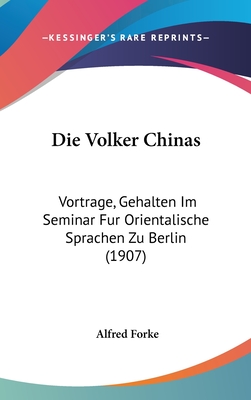 —KESSINGER'S RARE REPRINTS—

Die Volker Chinas

Vortrage, Gehalten Im Seminar Fur Orientalische Sprachen Zu Berlin (1907)

Alfred Forke